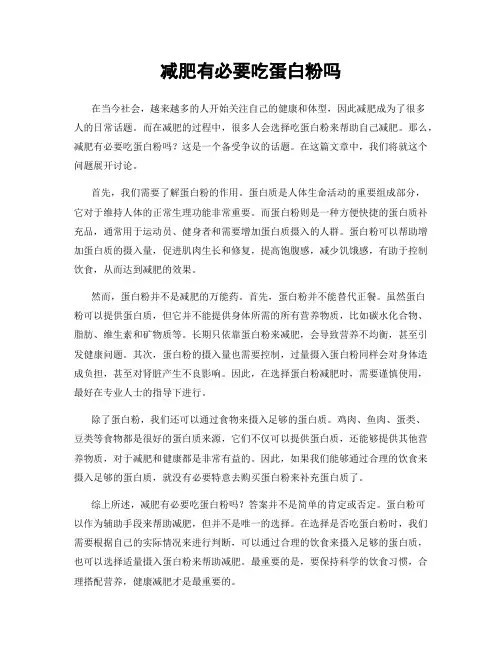 减肥有必要吃蛋白粉吗

在当今社会，越来越多的人开始关注自己的健康和体型，因此减肥成为了很多人的日常话题。而在减肥的过程中，很多人会选择吃蛋白粉来帮助自己减肥。那么，减肥有必要吃蛋白粉吗？这是一个备受争议的话题。在这篇文章中，我们将就这个问题展开讨论。

首先，我们需要了解蛋白粉的作用。蛋白质是人体生命活动的重要组成部分，它对于维持人体的正常生理功能非常重要。而蛋白粉则是一种方便快捷的蛋白质补充品，通常用于运动员、健身者和需要增加蛋白质摄入的人群。蛋白粉可以帮助增加蛋白质的摄入量，促进肌肉生长和修复，提高饱腹感，减少饥饿感，有助于控制饮食，从而达到减肥的效果。

然而，蛋白粉并不是减肥的万能药。首先，蛋白粉并不能替代正餐。虽然蛋白粉可以提供蛋白质，但它并不能提供身体所需的所有营养物质，比如碳水化合物、脂肪、维生素和矿物质等。长期只依靠蛋白粉来减肥，会导致营养不均衡，甚至引发健康问题。其次，蛋白粉的摄入量也需要控制，过量摄入蛋白粉同样会对身体造成负担，甚至对肾脏产生不良影响。因此，在选择蛋白粉减肥时，需要谨慎使用，最好在专业人士的指导下进行。

除了蛋白粉，我们还可以通过食物来摄入足够的蛋白质。鸡肉、鱼肉、蛋类、豆类等食物都是很好的蛋白质来源，它们不仅可以提供蛋白质，还能够提供其他营养物质，对于减肥和健康都是非常有益的。因此，如果我们能够通过合理的饮食来摄入足够的蛋白质，就没有必要特意去购买蛋白粉来补充蛋白质了。

综上所述，减肥有必要吃蛋白粉吗？答案并不是简单的肯定或否定。蛋白粉可以作为辅助手段来帮助减肥，但并不是唯一的选择。在选择是否吃蛋白粉时，我们需要根据自己的实际情况来进行判断，可以通过合理的饮食来摄入足够的蛋白质，也可以选择适量摄入蛋白粉来帮助减肥。最重要的是，要保持科学的饮食习惯，合理搭配营养，健康减肥才是最重要的。